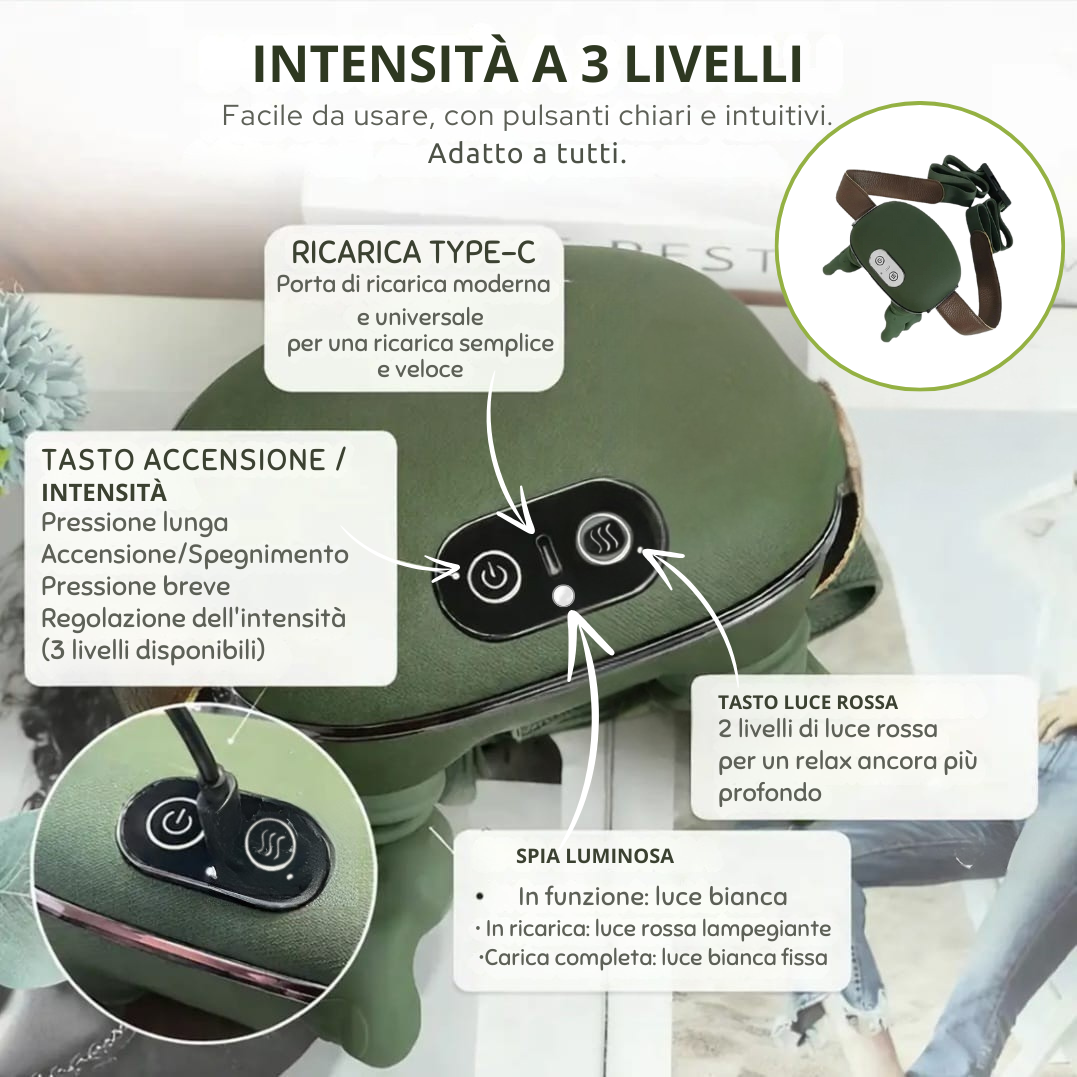 INTENSITÀ A 3 LIVELLI

Facile da usare, con pulsanti chiari e intuitivi.
Adatto a tutti.

RICARICA TYPE-C
Porta di ricarica moderna e universale per una ricarica semplice e veloce

TASTO ACCENSIONE / INTENSITÀ
Pressione lunga
Accensione/Spegnimento
Pressione breve
Regolazione dell'intensità
(3 livelli disponibili)

TASTO LUCE ROSSA
2 livelli di luce rossa per un relax ancora più profondo

SPIA LUMINOSA
• In funzione: luce bianca
• In ricarica: luce rossa lampegiante
• Carica completa: luce bianca fissa